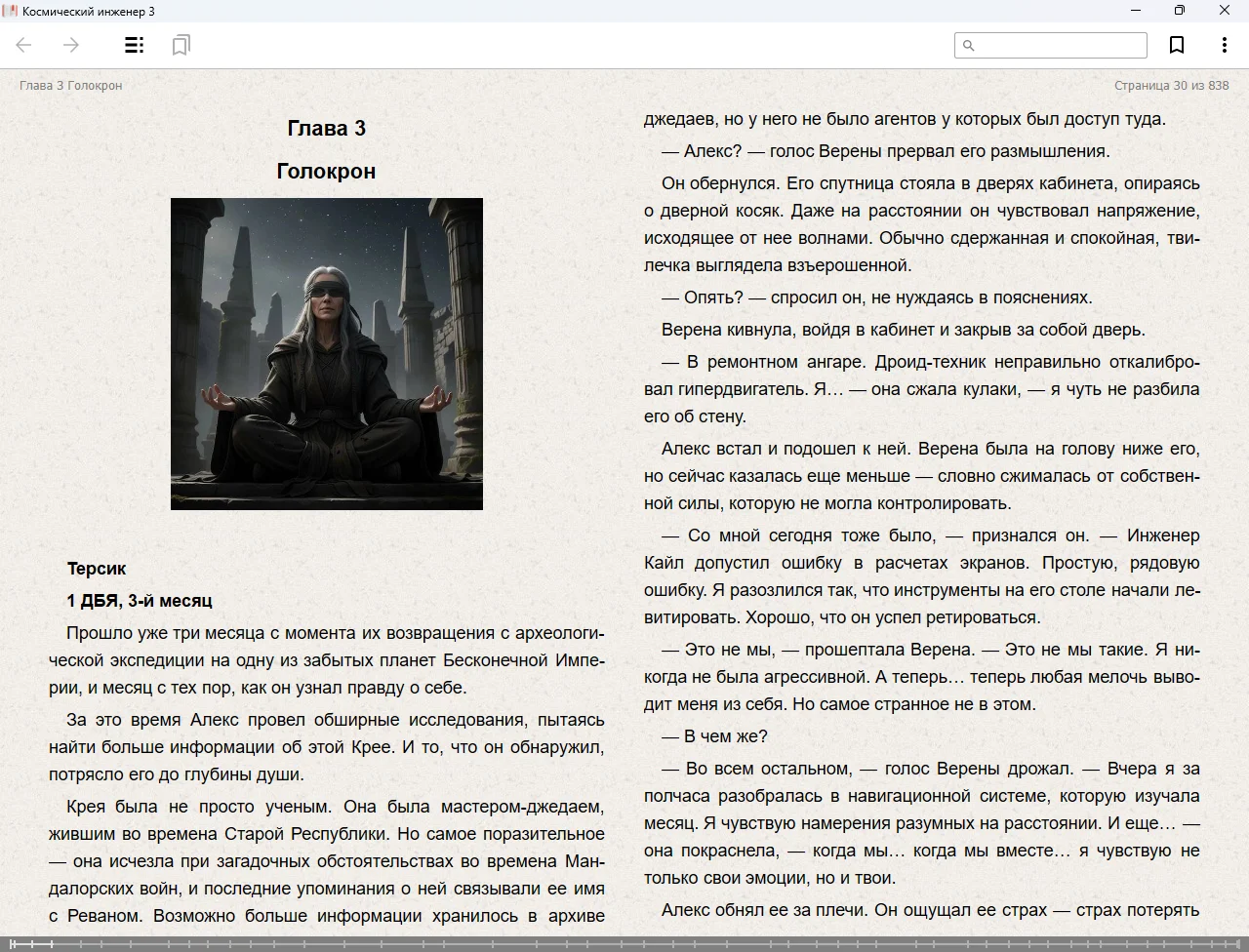 Космический инженер 3

Глава 3 Голокрон

Страница 30 из 838

Глава 3

Голокрон

Терсик

1 ДБЯ, 3-й месяц

Прошло уже три месяца с момента их возвращения с археологической экспедиции на одну из забытых планет Бесконечной Империи, и месяц с тех пор, как он узнал правду о себе.

За это время Алекс провел обширные исследования, пытаясь найти больше информации об этой Крее. И то, что он обнаружил, потрясло его до глубины души.

Крея была не просто ученым. Она была мастером-джедаем, жившим во времена Старой Республики. Но самое поразительное — она исчезла при загадочных обстоятельствах во времена Мандалорских войн, и последние упоминания о ней связывали ее имя с Реваном. Возможно больше информации хранилось в архиве джедаев, но у него не было агентов у которых был доступ туда.

— Алекс? — голос Верены прервал его размышления.

Он обернулся. Его спутница стояла в дверях кабинета, опираясь о дверной косяк. Даже на расстоянии он чувствовал напряжение, исходящее от нее волнами. Обычно сдержанная и спокойная, твилечка выглядела взъерошенной.

— Опять? — спросил он, не нуждаясь в пояснениях.

Верена кивнула, войдя в кабинет и закрыв за собой дверь.

— В ремонтном ангаре. Дроид-техник неправильно откалибровал гипердвигатель. Я… — она сжала кулаки, — я чуть не разбила его об стену.

Алекс встал и подошел к ней. Верена была на голову ниже его, но сейчас казалась еще меньше — словно сжималась от собственной силы, которую не могла контролировать.

— Со мной сегодня тоже было, — признался он. — Инженер Кайл допустил ошибку в расчетах экранов. Простую, рядовую ошибку. Я разозлился так, что инструменты на его столе начали левитировать. Хорошо, что он успел ретироваться.

— Это не мы, — прошептала Верена. — Это не мы такие. Я никогда не была агрессивной. А теперь… теперь любая мелочь выводит меня из себя. Но самое странное не в этом.

— В чем же?

— Во всем остальном, — голос Верены дрожал. — Вчера я за полчаса разобралась в навигационной системе, которую изучала месяц. Я чувствую намерения разумных на расстоянии. И еще… — она покраснела, — когда мы… когда мы вместе… я чувствую не только свои эмоции, но и твои.

Алекс обнял ее за плечи. Он ощущал ее страх — страх потерять